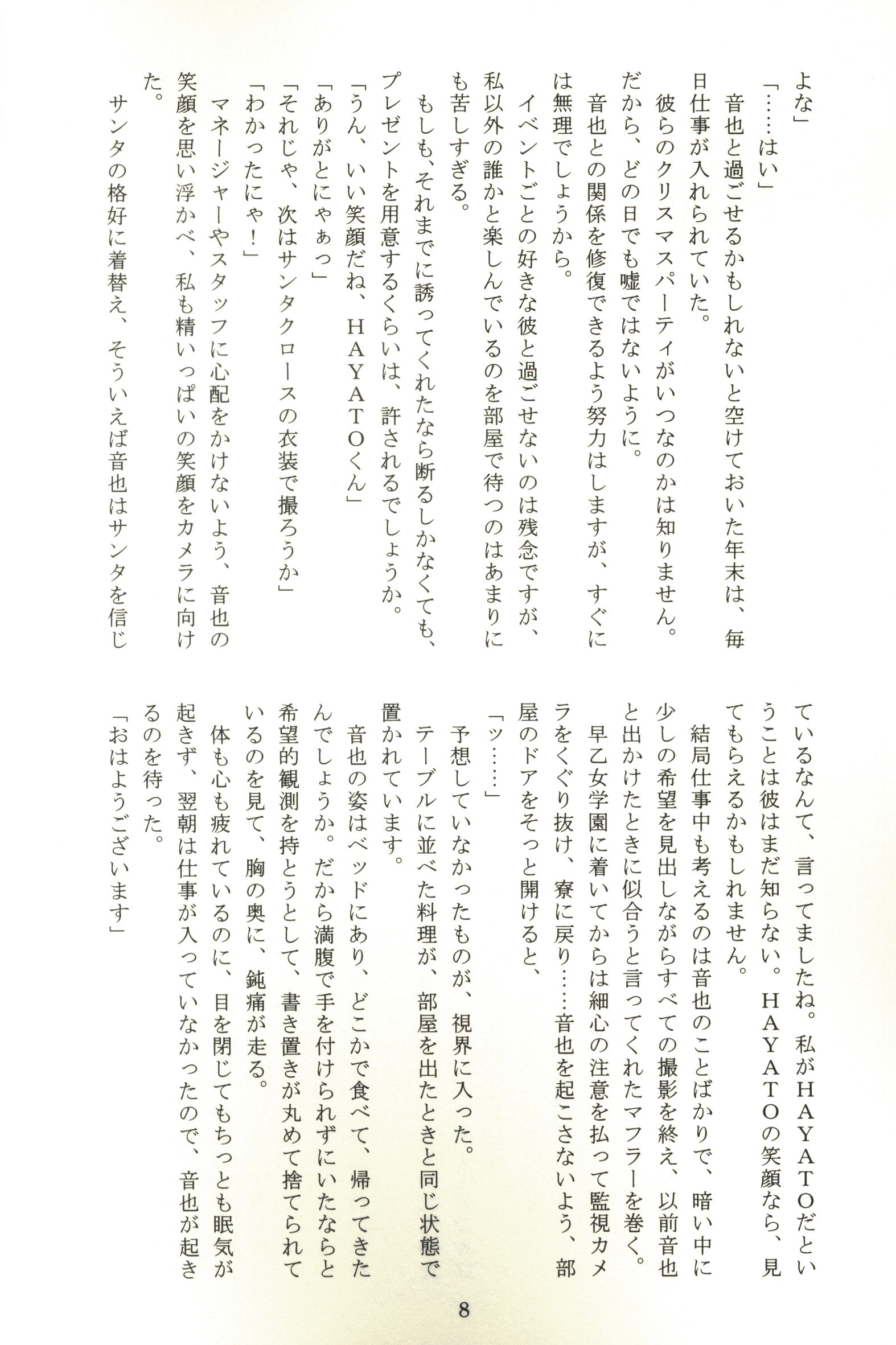 よな」
「……はい」
音也と過ごせるかもしれないと空けておいた年末は、毎日仕事が入れられていた。
彼らのクリスマスパーティがいつなのかは知りません。だから、どの日でも嘘ではないように。
音也との関係を修復できるよう努力はしますが、すぐには無理でしょうから。
イベントごとの好きな彼と過ごせないのは残念ですが、私以外の誰かと楽しんでいるのを部屋で待つのはあまりにも苦しすぎる。
もしも、それまでに誘ってくれたなら断るしかなくても、プレゼントを用意するくらいは、許されるでしょうか。
「うん、いい笑顔だね、HAYATOくん」
「ありがとにゃぁっ」
「それじゃ、次はサンタクロースの衣装で撮ろうか」
「わかったにゃ！」
マネージャーやスタッフに心配をかけないよう、音也の笑顔を思い浮かべ、私も精いっぱいの笑顔をカメラに向けた。
サンタの格好に着替え、そういえば音也はサンタを信じているなんて、言ってましたね。私がHAYATOだということは彼はまだ知らない。HAYATOの笑顔なら、見てもらえるかもしれません。
結局仕事中も考えるのは音也のことばかりで、暗い中に少しの希望を見出しながらすべての撮影を終え、以前音也と出かけたときに似合うと言ってくれたマフラーを巻く。
早乙女学園に着いてからは細心の注意を払って監視カメラをくぐり抜け、寮に戻り……音也を起こさないよう、部屋のドアをそっと開けると、
「ッ……」
予想していなかったものが、視界に入った。
テーブルに並べた料理が、部屋を出たときと同じ状態で置かれています。
音也の姿はベッドにあり、どこかで食べて、帰ってきたんでしょうか。だから満腹で手を付けられずにいたならと希望的観測を持とうとして、書き置きが丸めて捨てられているのを見て、胸の奥に、鈍痛が走る。
体も心も疲れているのに、目を閉じてもちっとも眠気が起きず、翌朝は仕事が入っていなかったので、音也が起きるのを待った。
「おはようございます」

8